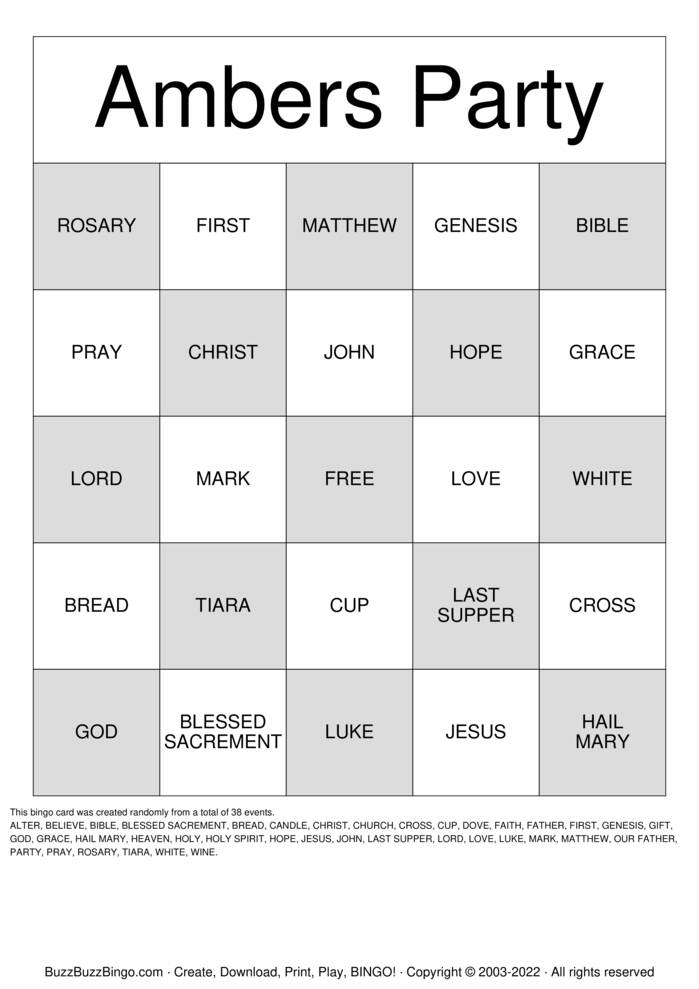 Ambers Party

| ROSARY | FIRST | MATTHEW | GENESIS | BIBLE |
|---|---|---|---|---|
| PRAY | CHRIST | JOHN | HOPE | GRACE |
| LORD | MARK | FREE | LOVE | WHITE |
| BREAD | TIARA | CUP | LAST SUPPER | CROSS |
| GOD | BLESSED SACREMENT | LUKE | JESUS | HAIL MARY |

This bingo card was created randomly from a total of 38 events.
ALTER, BELIEVE, BIBLE, BLESSED SACREMENT, BREAD, CANDLE, CHRIST, CHURCH, CROSS, CUP, DOVE, FAITH, FATHER, FIRST, GENESIS, GIFT, GOD, GRACE, HAIL MARY, HEAVEN, HOLY, HOLY SPIRIT, HOPE, JESUS, JOHN, LAST SUPPER, LORD, LOVE, LUKE, MARK, MATTHEW, OUR FATHER, PARTY, PRAY, ROSARY, TIARA, WHITE, WINE.

BuzzBuzzBingo.com · Create, Download, Print, Play, BINGO! · Copyright © 2003-2022 · All rights reserved